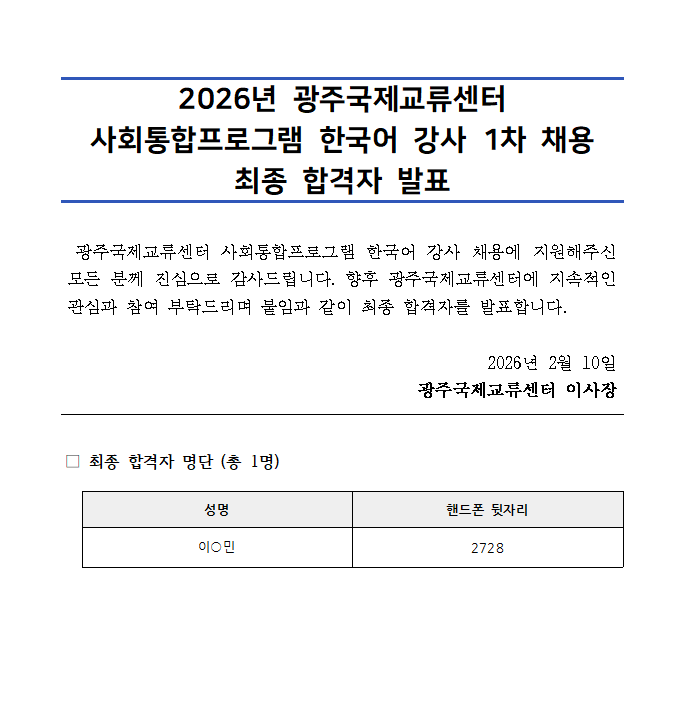 2026년 광주국제교류센터
사회통합프로그램 한국어 강사 1차 채용
최종 합격자 발표

광주국제교류센터 사회통합프로그램 한국어 강사 채용에 지원해주신 모든 분께 진심으로 감사드립니다. 향후 광주국제교류센터에 지속적인 관심과 참여 부탁드리며 붙임과 같이 최종 합격자를 발표합니다.

2026년 2월 10일
광주국제교류센터 이사장

□ 최종 합격자 명단 (총 1명)

| 성명 | 핸드폰 뒷자리 |
|---|---|
| 이○민 | 2728 |